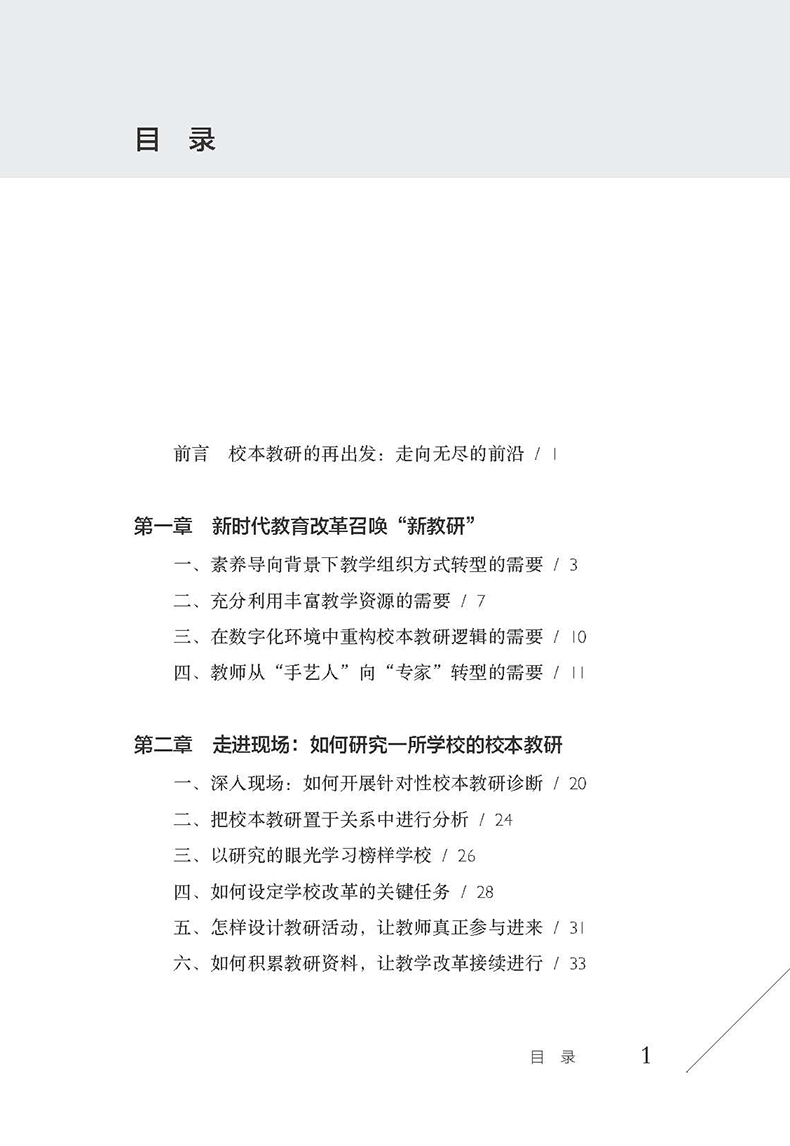 目 录

前言　校本教研的再出发：走向无尽的前沿 / 1

第一章　新时代教育改革召唤“新教研”

一、素养导向背景下教学组织方式转型的需要 / 3

二、充分利用丰富教学资源的需要 / 7

三、在数字化环境中重构校本教研逻辑的需要 / 10

四、教师从“手艺人”向“专家”转型的需要 / 11

第二章　走进现场：如何研究一所学校的校本教研

一、深入现场：如何开展针对性校本教研诊断 / 20

二、把校本教研置于关系中进行分析 / 24

三、以研究的眼光学习榜样学校 / 26

四、如何设定学校改革的关键任务 / 28

五、怎样设计教研活动，让教师真正参与进来 / 31

六、如何积累教研资料，让教学改革接续进行 / 33

目 录　1